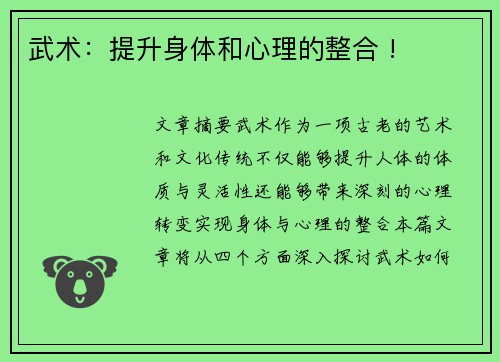 武术：提升身体和心理的整合！

文章摘要武术作为一项古老的艺术和文化传统不仅能够提升人体的体质与灵活性还能够带来深刻的心理转变实现身体与心理的整合本篇文章将从四个方面深入探讨武术如何